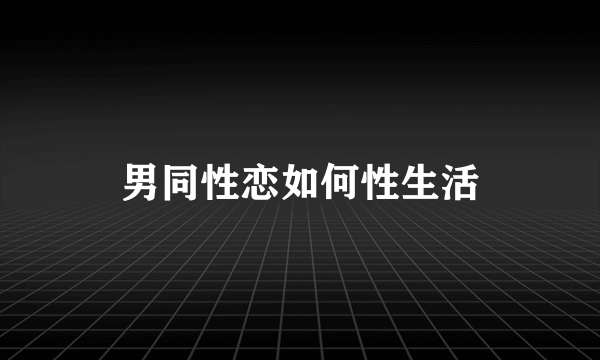 男同性恋如何性生活